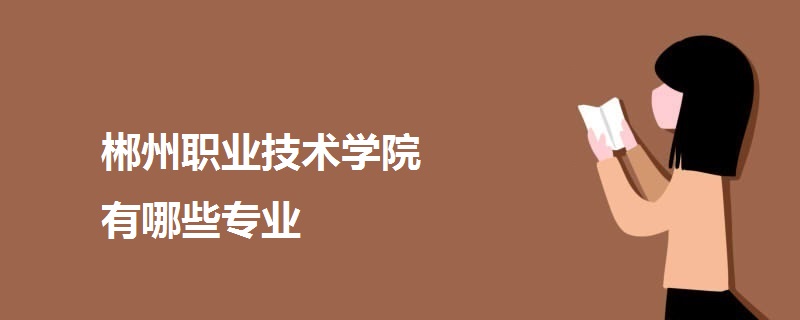 郴州职业技术学院
有哪些专业